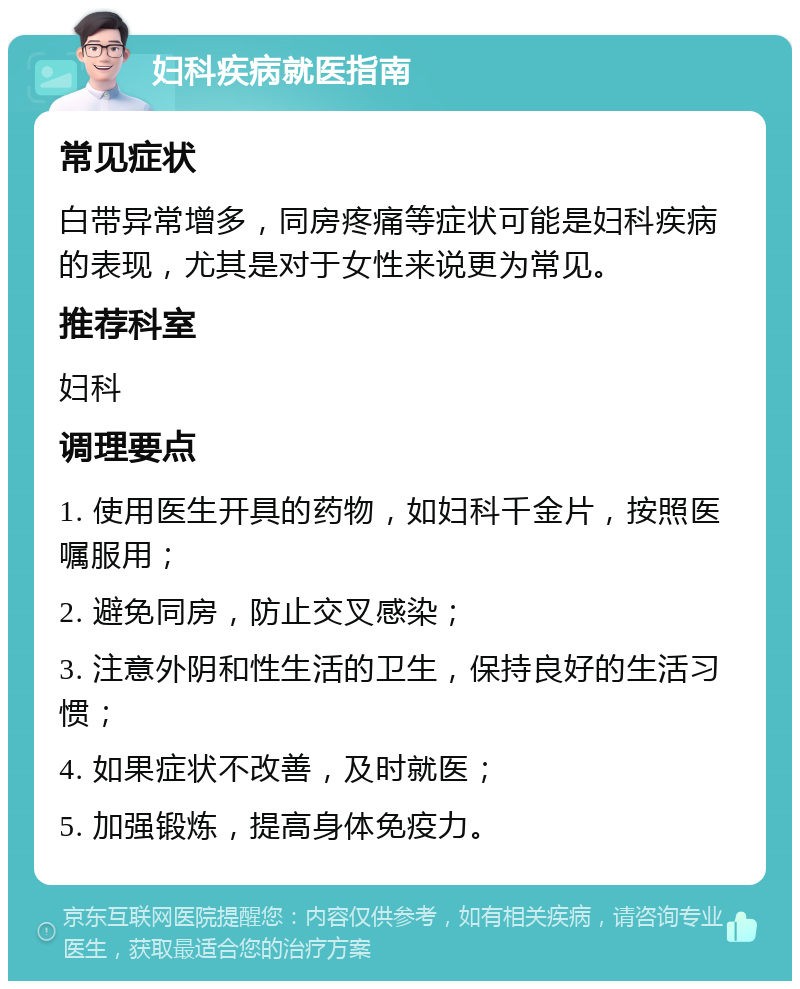 妇科疾病就医指南

常见症状

白带异常增多，同房疼痛等症状可能是妇科疾病的表现，尤其是对于女性来说更为常见。

推荐科室

妇科

调理要点

1. 使用医生开具的药物，如妇科千金片，按照医嘱服用；

2. 避免同房，防止交叉感染；

3. 注意外阴和性生活的卫生，保持良好的生活习惯；

4. 如果症状不改善，及时就医；

5. 加强锻炼，提高身体免疫力。

京东互联网医院提醒您：内容仅供参考，如有相关疾病，请咨询专业医生，获取最适合您的治疗方案